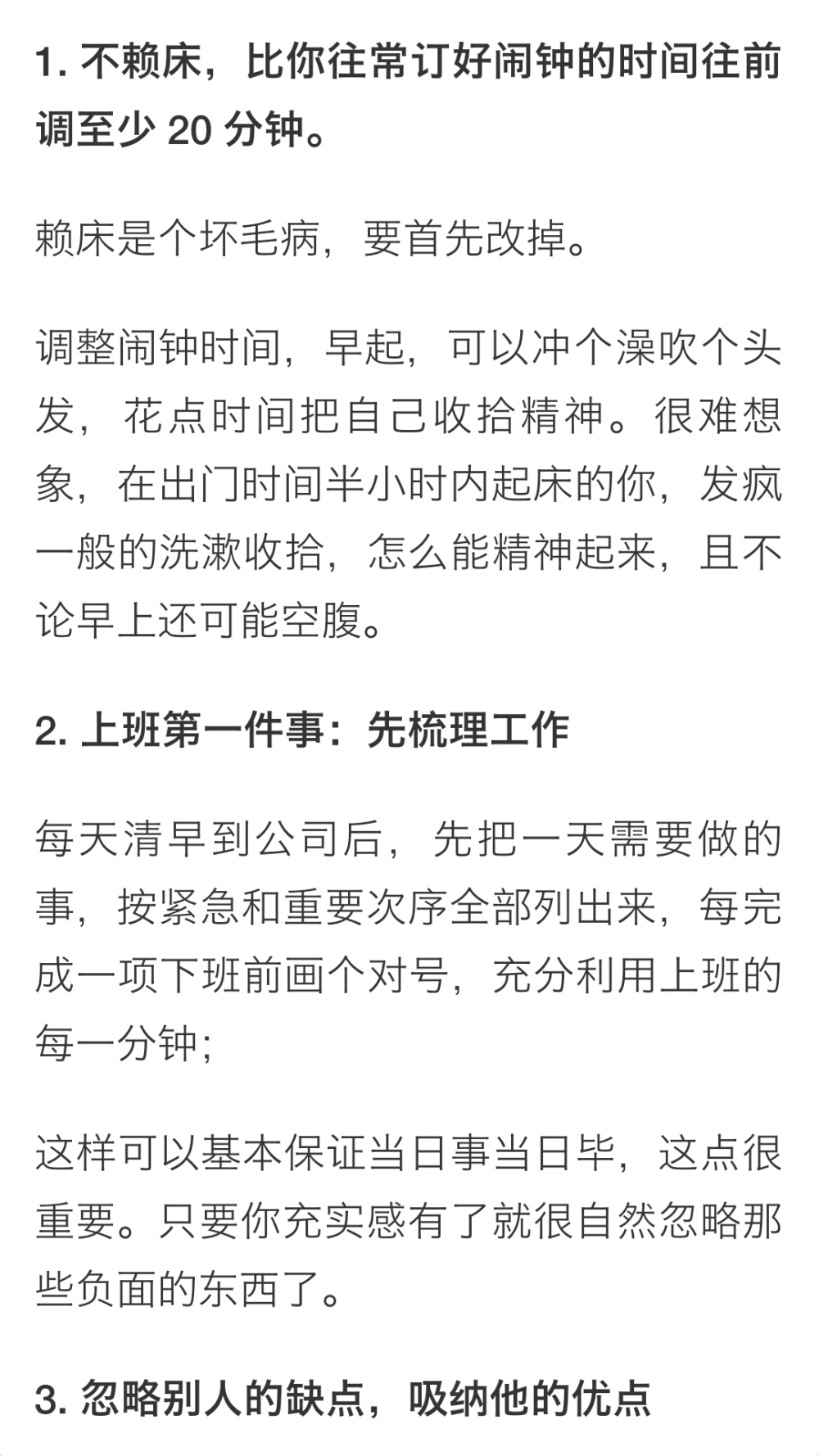 1. 不赖床，比你往常订好闹钟的时间往前调至少 20 分钟。

赖床是个坏毛病，要首先改掉。

调整闹钟时间，早起，可以冲个澡吹个头发，花点时间把自己收拾精神。很难想象，在出门时间半小时内起床的你，发疯一般的洗漱收拾，怎么能精神起来，且不论早上还可能空腹。

2. 上班第一件事：先梳理工作

每天清早到公司后，先把一天需要做的事，按紧急和重要次序全部列出来，每完成一项下班前画个对号，充分利用上班的每一分钟;

这样可以基本保证当日事当日毕，这点很重要。只要你充实感有了就很自然忽略那些负面的东西了。

3. 忽略别人的缺点，吸纳他的优点